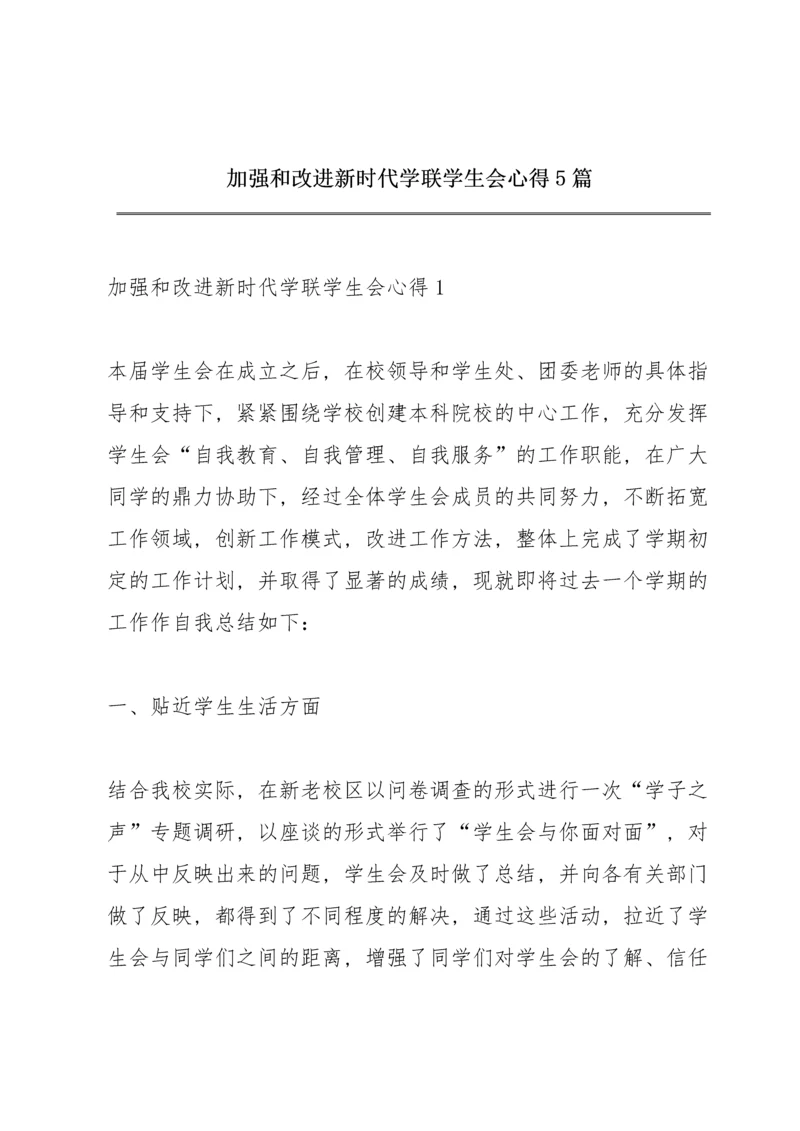 加强和改进新时代学联学生会心得5篇

加强和改进新时代学联学生会心得1

本届学生会在成立之后，在校领导和学生处、团委老师的具体指导和支持下，紧紧围绕学校创建本科院校的中心工作，充分发挥学生会“自我教育、自我管理、自我服务”的工作职能，在广大同学的鼎力协助下，经过全体学生会成员的共同努力，不断拓宽工作领域，创新工作模式，改进工作方法，整体上完成了学期初定的工作计划，并取得了显著的成绩，现就即将过去一个学期的工作作自我总结如下：

一、贴近学生生活方面

结合我校实际，在新老校区以问卷调查的形式进行一次“学子之声”专题调研，以座谈的形式举行了“学生会与你面对面”，对于从中反映出来的问题，学生会及时做了总结，并向各有关部门做了反映，都得到了不同程度的解决，通过这些活动，拉近了学生会与同学们之间的距离，增强了同学们对学生会的了解、信任